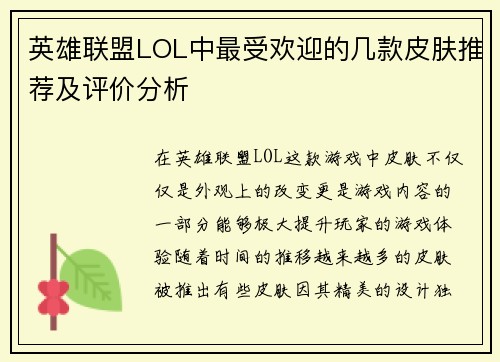 英雄联盟LOL中最受欢迎的几款皮肤推荐及评价分析

在英雄联盟LOL这款游戏中皮肤不仅仅是外观上的改变更是游戏内容的一部分能够极大提升玩家的游戏体验随着时间的推移越来越多的皮肤被推出有些皮肤因其精美的设计独